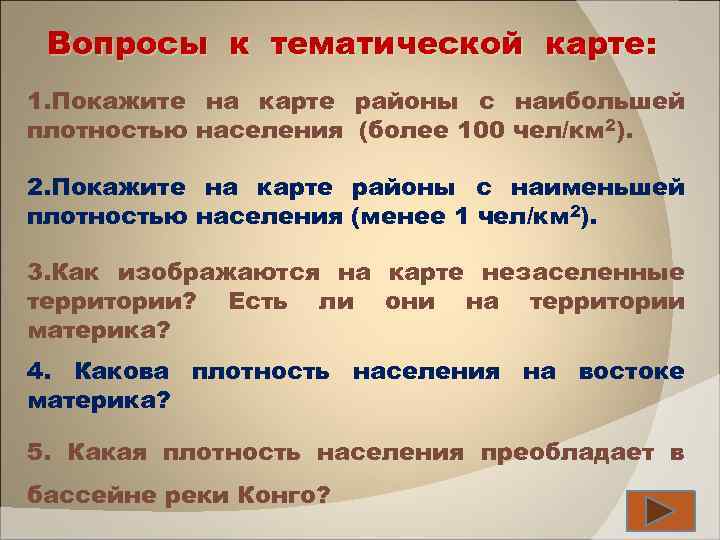 Вопросы к тематической карте:

1.Покажите на карте районы с наибольшей плотностью населения (более 100 чел/км$^2$).

2.Покажите на карте районы с наименьшей плотностью населения (менее 1 чел/км$^2$).

3.Как изображаются на карте незаселенные территории? Есть ли они на территории материка?

4. Какова плотность населения на востоке материка?

5. Какая плотность населения преобладает в бассейне реки Конго?